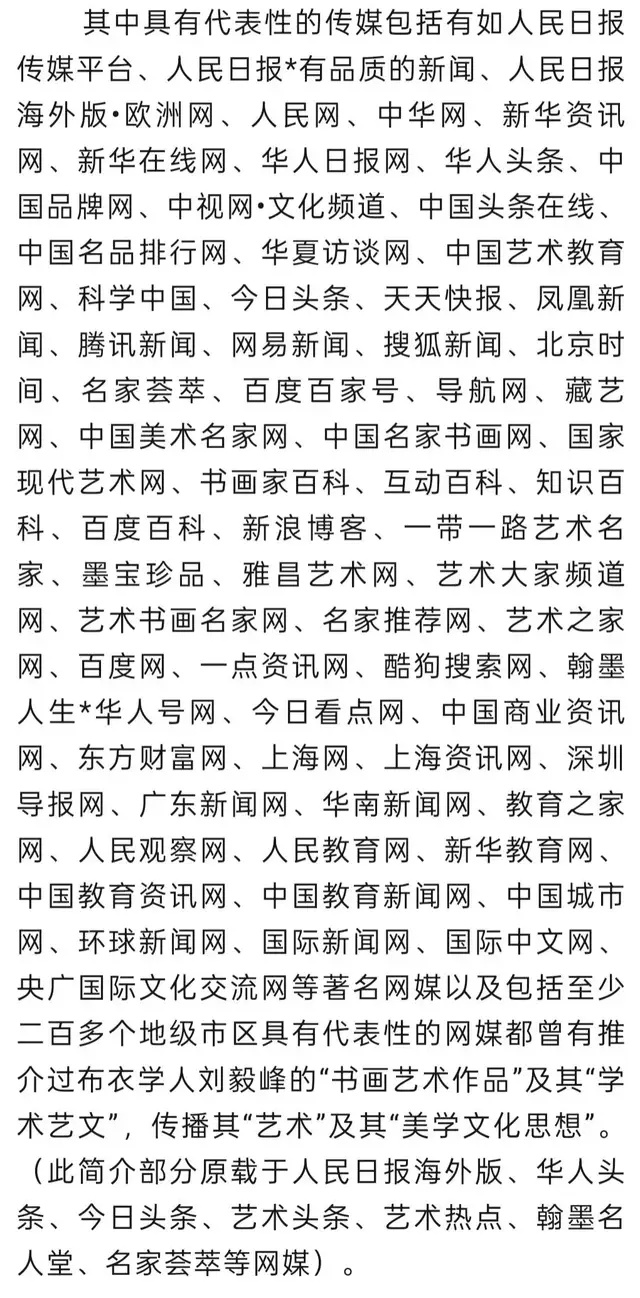 其中具有代表性的传媒包括有如人民日报传媒平台、人民日报*有品质的新闻、人民日报海外版•欧洲网、人民网、中华网、新华资讯网、新华在线网、华人日报网、华人头条、中国品牌网、中视网•文化频道、中国头条在线、中国名品排行网、华夏访谈网、中国艺术教育网、科学中国、今日头条、天天快报、凤凰新闻、腾讯新闻、网易新闻、搜狐新闻、北京时间、名家荟萃、百度百家号、导航网、藏艺网、中国美术名家网、中国名家书画网、国家现代艺术网、书画家百科、互动百科、知识百科、百度百科、新浪博客、一带一路艺术名家、墨宝珍品、雅昌艺术网、艺术大家频道网、艺术书画名家网、名家推荐网、艺术之家网、百度网、一点资讯网、酷狗搜索网、翰墨人生*华人号网、今日看点网、中国商业资讯网、东方财富网、上海网、上海资讯网、深圳导报网、广东新闻网、华南新闻网、教育之家网、人民观察网、人民教育网、新华教育网、中国教育资讯网、中国教育新闻网、中国城市网、环球新闻网、国际新闻网、国际中文网、央广国际文化交流网等著名网媒以及包括至少二百多个地级市区具有代表性的网媒都曾有推介过布衣学人刘毅峰的“书画艺术作品”及其“学术艺文”，传播其“艺术”及其“美学文化思想”。（此简介部分原载于人民日报海外版、华人头条、今日头条、艺术头条、艺术热点、翰墨名人堂、名家荟萃等网媒）。